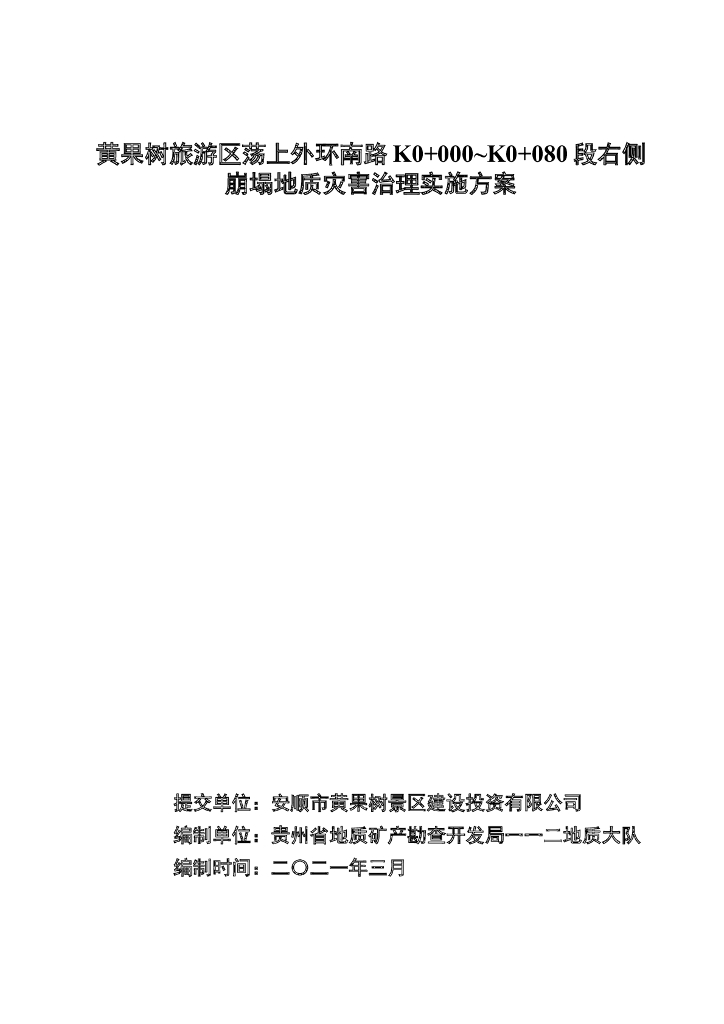 黄果树旅游区荡上外环南路 K0+000~K0+080 段右侧崩塌地质灾害治理实施方案

提交单位：安顺市黄果树景区建设投资有限公司
编制单位：贵州省地质矿产勘查开发局一一二地质大队
编制时间：二〇二一年三月